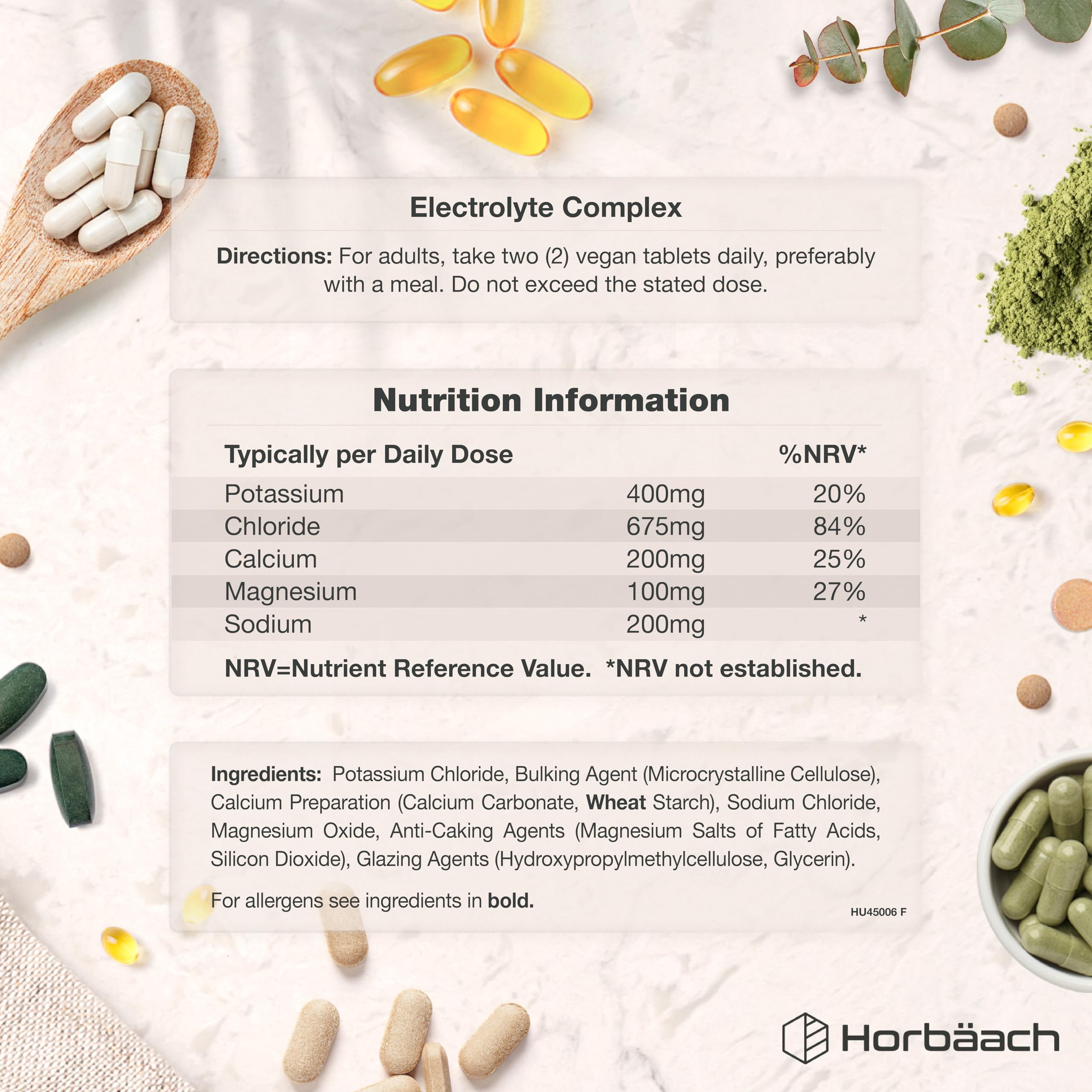 Electrolyte Complex

Directions: For adults, take two (2) vegan tablets daily, preferably with a meal. Do not exceed the stated dose.

Nutrition Information

| Typically per Daily Dose | | %NRV* |
|---|---|---|
| Potassium | 400mg | 20% |
| Chloride | 675mg | 84% |
| Calcium | 200mg | 25% |
| Magnesium | 100mg | 27% |
| Sodium | 200mg | * |

NRV=Nutrient Reference Value. *NRV not established.

Ingredients: Potassium Chloride, Bulking Agent (Microcrystalline Cellulose), Calcium Preparation (Calcium Carbonate, Wheat Starch), Sodium Chloride, Magnesium Oxide, Anti-Caking Agents (Magnesium Salts of Fatty Acids, Silicon Dioxide), Glazing Agents (Hydroxypropylmethylcellulose, Glycerin).

For allergens see ingredients in bold.

HU45006 F

Horbäach